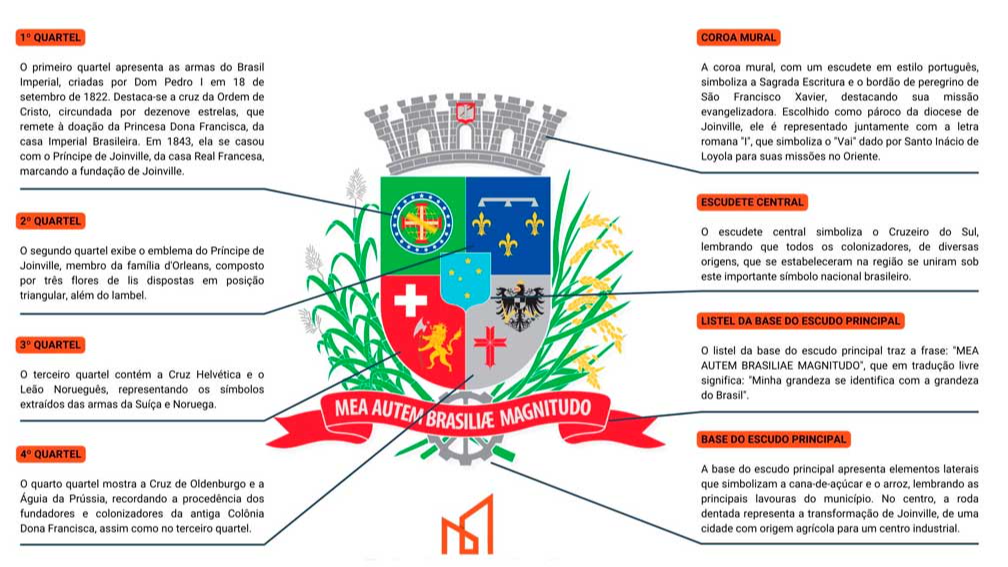 1º QUARTEL

O primeiro quartel apresenta as armas do Brasil Imperial, criadas por Dom Pedro I em 18 de setembro de 1822. Destaca-se a cruz da Ordem de Cristo, circundada por dezenove estrelas, que remete à doação da Princesa Dona Francisca, da casa Imperial Brasileira. Em 1843, ela se casou com o Príncipe de Joinville, da casa Real Francesa, marcando a fundação de Joinville.

2º QUARTEL

O segundo quartel exibe o emblema do Príncipe de Joinville, membro da família d'Orleans, composto por três flores de lis dispostas em posição triangular, além do lambel.

3º QUARTEL

O terceiro quartel contém a Cruz Helvética e o Leão Norueguês, representando os símbolos extraídos das armas da Suíça e Noruega.

4º QUARTEL

O quarto quartel mostra a Cruz de Oldenburgo e a Águia da Prússia, recordando a procedência dos fundadores e colonizadores da antiga Colônia Dona Francisca, assim como no terceiro quartel.

MEA AUTEM BRASILIÆ MAGNITUDO

COROA MURAL

A coroa mural, com um escudete em estilo português, simboliza a Sagrada Escritura e o bordão de peregrino de São Francisco Xavier, destacando sua missão evangelizadora. Escolhido como pároco da diocese de Joinville, ele é representado juntamente com a letra romana "I", que simboliza o "Vai" dado por Santo Inácio de Loyola para suas missões no Oriente.

ESCUDETE CENTRAL

O escudete central simboliza o Cruzeiro do Sul, lembrando que todos os colonizadores, de diversas origens, que se estabeleceram na região se uniram sob este importante símbolo nacional brasileiro.

LISTEL DA BASE DO ESCUDO PRINCIPAL

O listel da base do escudo principal traz a frase: "MEA AUTEM BRASILIAE MAGNITUDO", que em tradução livre significa: "Minha grandeza se identifica com a grandeza do Brasil".

BASE DO ESCUDO PRINCIPAL

A base do escudo principal apresenta elementos laterais que simbolizam a cana-de-açúcar e o arroz, lembrando as principais lavouras do município. No centro, a roda dentada representa a transformação de Joinville, de uma cidade com origem agrícola para um centro industrial.